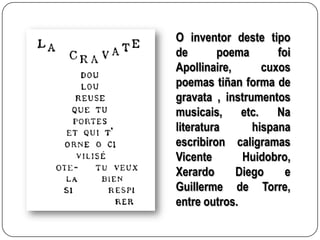 LA CRAVATE

DOU
LOU
REUSE
QUE TU
PORTES
ET QUI T'
ORNE O CI
VILISÉ

OTE- TU VEUX
LA BIEN
SI RESPI
RER

O inventor deste tipo de poema foi Apollinaire, cuxos poemas tiñan forma de gravata , instrumentos musicais, etc. Na literatura hispana escribiron caligramas Vicente Huidobro, Xerardo Diego e Guillerme de Torre, entre outros.